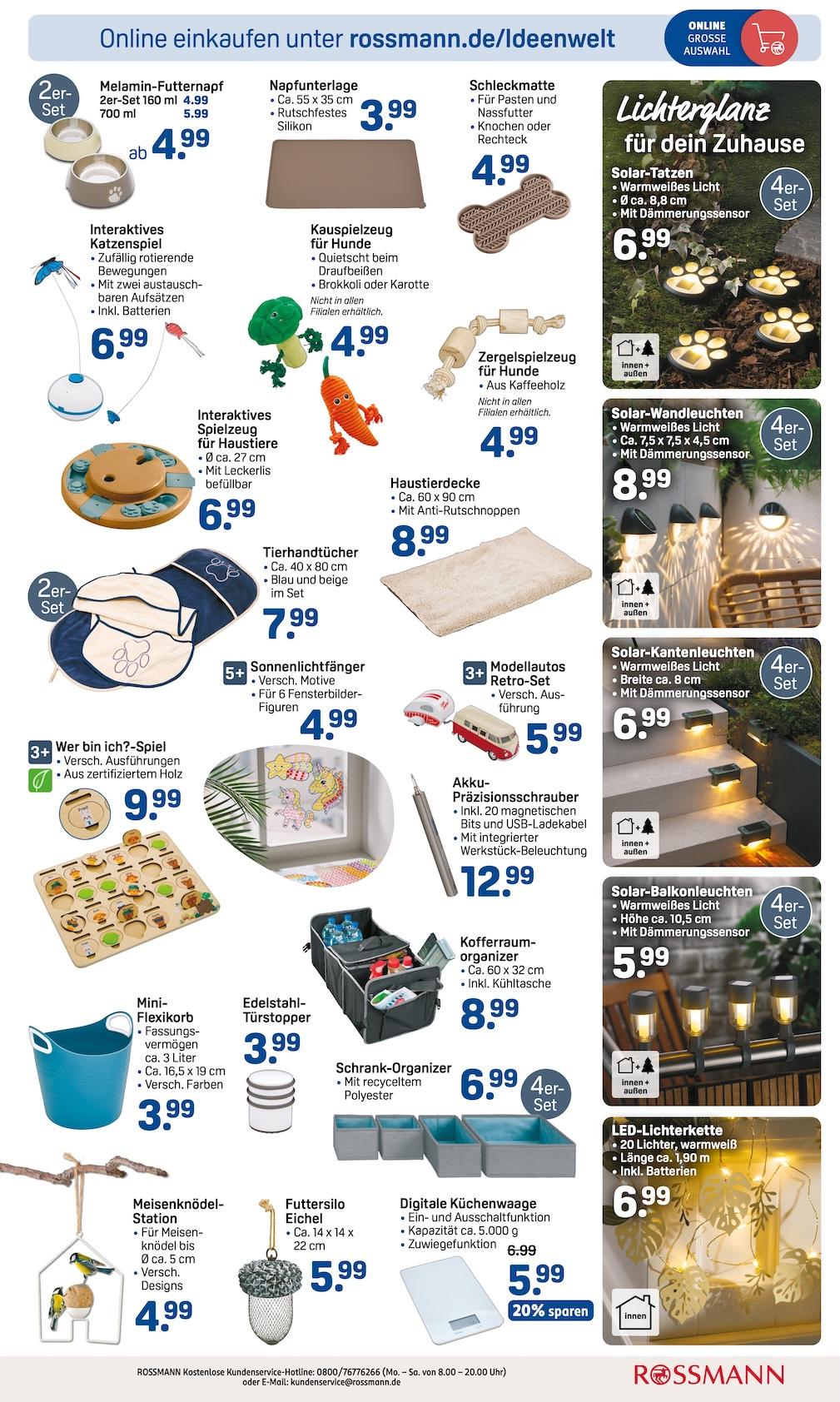 Online einkaufen unter rossmann.de/Ideenwelt

ONLINE GROSSE AUSWAHL

2er-Set

Melamin-Futternapf
2er-Set 160 ml 4.99
700 ml 5.99
ab 4.99

Napfunterlage
• Ca. 55 x 35 cm
• Rutschfestes Silikon
3.99

Schleckmatte
• Für Pasten und Nassfutter
• Knochen oder Rechteck
4.99

Interaktives Katzenspiel
• Zufällig rotierende Bewegungen
• Mit zwei austauschbaren Aufsätzen
• Inkl. Batterien
6.99

Kauspielzeug für Hunde
• Quietscht beim Draufbeißen
• Brokkoli oder Karotte
Nicht in allen Filialen erhältlich.
4.99

Zergelspielzeug für Hunde
• Aus Kaffeeholz
Nicht in allen Filialen erhältlich.
4.99

Interaktives Spielzeug für Haustiere
• Ø ca. 27 cm
• Mit Leckerlis befüllbar
6.99

Haustierdecke
• Ca. 60 x 90 cm
• Mit Anti-Rutschnoppen
8.99

2er-Set

Tierhandtücher
• Ca. 40 x 80 cm
• Blau und beige im Set
7.99

5+ Sonnenlichtfänger
• Versch. Motive
• Für 6 Fensterbilder-Figuren
4.99

3+ Modellautos Retro-Set
• Versch. Ausführung
5.99

3+ Wer bin ich?-Spiel
• Versch. Ausführungen
• Aus zertifiziertem Holz
9.99

Akku-Präzisionsschrauber
• Inkl. 20 magnetischen Bits und USB-Ladekabel
• Mit integrierter Werkstück-Beleuchtung
12.99

Kofferraumorganizer
• Ca. 60 x 32 cm
• Inkl. Kühltasche
8.99

Mini-Flexikorb
• Fassungsvermögen ca. 3 Liter
• Ca. 16,5 x 19 cm
• Versch. Farben
3.99

Edelstahl-Türstopper
3.99

Schrank-Organizer
• Mit recyceltem Polyester
6.99
4er-Set

Meisenknödel-Station
• Für Meisenknödel bis Ø ca. 5 cm
• Versch. Designs
4.99

Futtersilo Eichel
• Ca. 14 x 14 x 22 cm
5.99

Digitale Küchenwaage
• Ein- und Ausschaltfunktion
• Kapazität ca. 5.000 g
• Zuwiegefunktion
6.99
5.99
20% sparen

Lichterglanz für dein Zuhause

Solar-Tatzen
• Warmweißes Licht
• Ø ca. 8,8 cm
• Mit Dämmerungssensor
4er-Set
6.99
innen + außen

Solar-Wandleuchten
• Warmweißes Licht
• Ca. 7,5 x 7,5 x 4,5 cm
• Mit Dämmerungssensor
4er-Set
8.99
innen + außen

Solar-Kantenleuchten
• Warmweißes Licht
• Breite ca. 8 cm
• Mit Dämmerungssensor
4er-Set
6.99
innen + außen

Solar-Balkonleuchten
• Warmweißes Licht
• Höhe ca. 10,5 cm
• Mit Dämmerungssensor
4er-Set
5.99
innen + außen

LED-Lichterkette
• 20 Lichter, warmweiß
• Länge ca. 1,90 m
• Inkl. Batterien
6.99
innen

ROSSMANN Kostenlose Kundenservice-Hotline: 0800/76776266 (Mo. – Sa. von 8.00 – 20.00 Uhr) oder E-Mail: kundenservice@rossmann.de
ROSSMANN